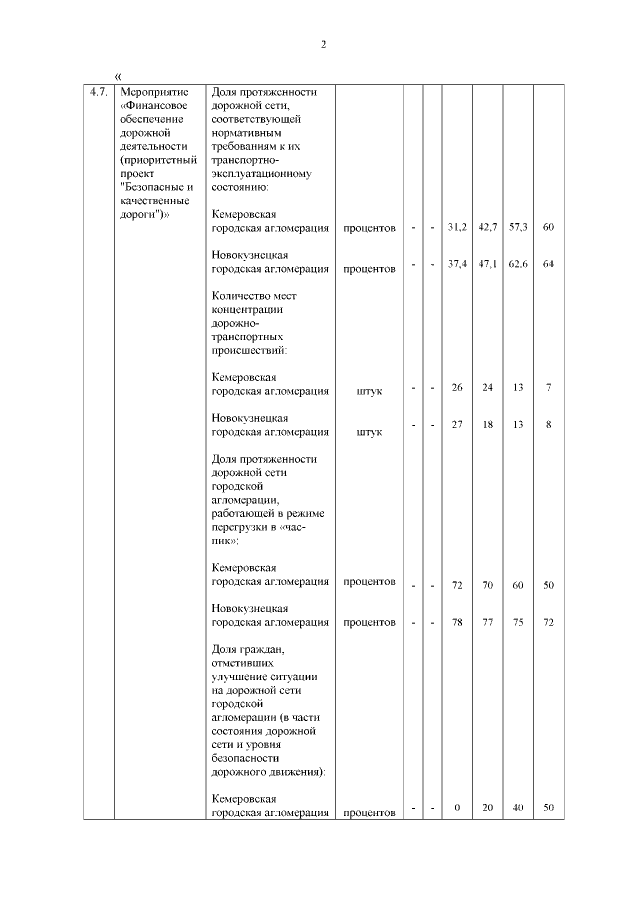 2

«

| 4.7. | Мероприятие «Финансовое обеспечение дорожной деятельности (приоритетный проект "Безопасные и качественные дороги")» | Доля протяженности дорожной сети, соответствующей нормативным требованиям к их транспортно-эксплуатационному состоянию: | | | | | | | |
|---|---|---|---|---|---|---|---|---|---|
| | | Кемеровская городская агломерация | процентов | - | - | 31,2 | 42,7 | 57,3 | 60 |
| | | Новокузнецкая городская агломерация | процентов | - | - | 37,4 | 47,1 | 62,6 | 64 |
| | | Количество мест концентрации дорожно-транспортных происшествий: | | | | | | | |
| | | Кемеровская городская агломерация | штук | - | - | 26 | 24 | 13 | 7 |
| | | Новокузнецкая городская агломерация | штук | - | - | 27 | 18 | 13 | 8 |
| | | Доля протяженности дорожной сети городской агломерации, работающей в режиме перегрузки в «час-пик»: | | | | | | | |
| | | Кемеровская городская агломерация | процентов | - | - | 72 | 70 | 60 | 50 |
| | | Новокузнецкая городская агломерация | процентов | - | - | 78 | 77 | 75 | 72 |
| | | Доля граждан, отметивших улучшение ситуации на дорожной сети городской агломерации (в части состояния дорожной сети и уровня безопасности дорожного движения): | | | | | | | |
| | | Кемеровская городская агломерация | процентов | - | - | 0 | 20 | 40 | 50 |